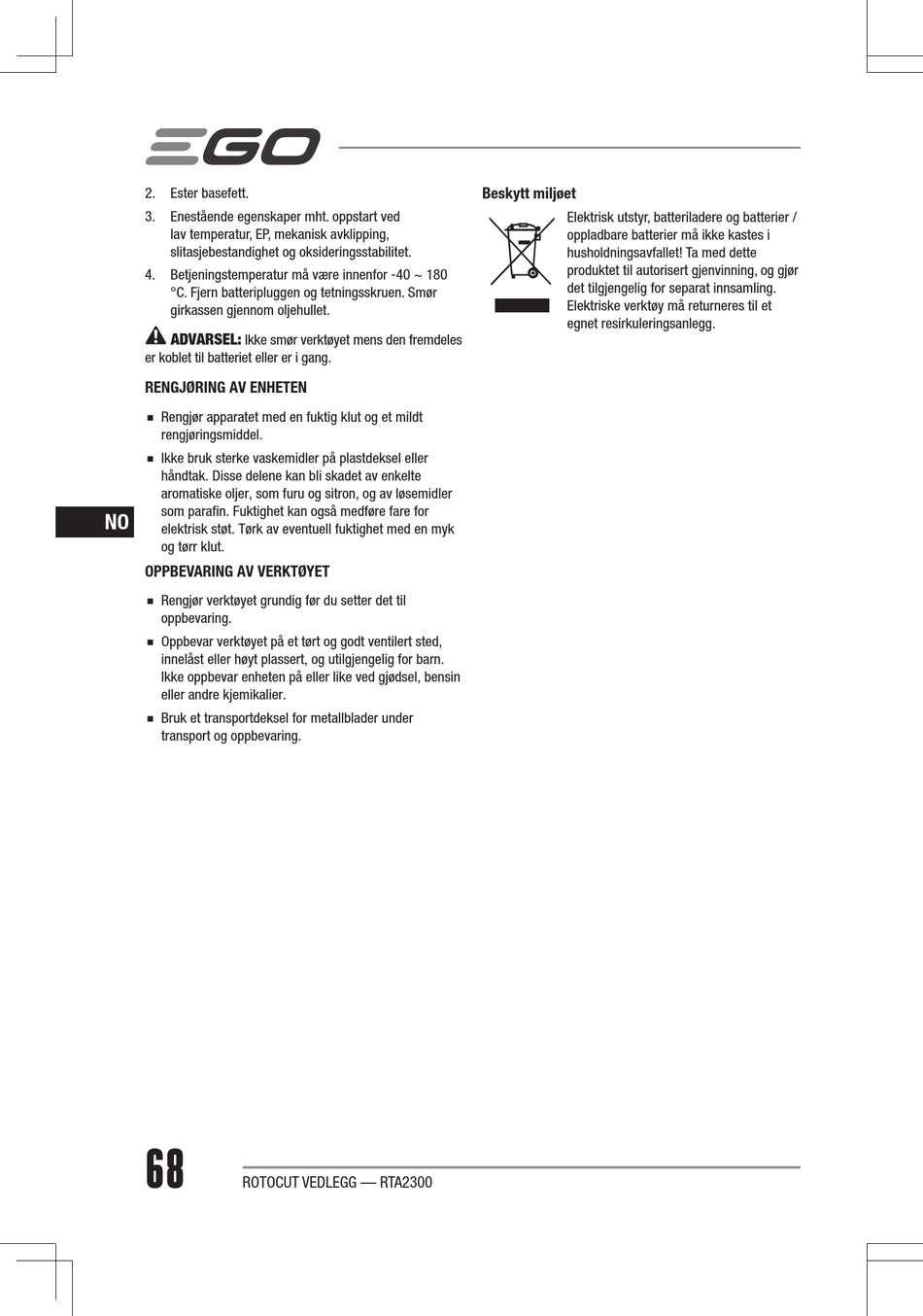 EGO

2. Ester basefett.

3. Enestående egenskaper mht. oppstart ved lav temperatur, EP, mekanisk avklipping, slitasjebestandighet og oksideringsstabilitet.

4. Betjeningstemperatur må være innenfor -40 ~ 180 °C. Fjern batteripluggen og tetningsskruen. Smør girkassen gjennom oljehullet.

ADVARSEL: Ikke smør verktøyet mens den fremdeles er koblet til batteriet eller er i gang.

RENGJØRING AV ENHETEN

■ Rengjør apparatet med en fuktig klut og et mildt rengjøringsmiddel.

■ Ikke bruk sterke vaskemidler på plastdeksel eller håndtak. Disse delene kan bli skadet av enkelte aromatiske oljer, som furu og sitron, og av løsemidler som parafin. Fuktighet kan også medføre fare for elektrisk støt. Tørk av eventuell fuktighet med en myk og tørr klut.

OPPBEVARING AV VERKTØYET

■ Rengjør verktøyet grundig før du setter det til oppbevaring.

■ Oppbevar verktøyet på et tørt og godt ventilert sted, innelåst eller høyt plassert, og utilgjengelig for barn. Ikke oppbevar enheten på eller like ved gjødsel, bensin eller andre kjemikalier.

■ Bruk et transportdeksel for metallblader under transport og oppbevaring.

Beskytt miljøet

Elektrisk utstyr, batteriladere og batterier / oppladbare batterier må ikke kastes i husholdningsavfallet! Ta med dette produktet til autorisert gjenvinning, og gjør det tilgjengelig for separat innsamling. Elektriske verktøy må returneres til et egnet resirkuleringsanlegg.

NO

68

ROTOCUT VEDLEGG — RTA2300